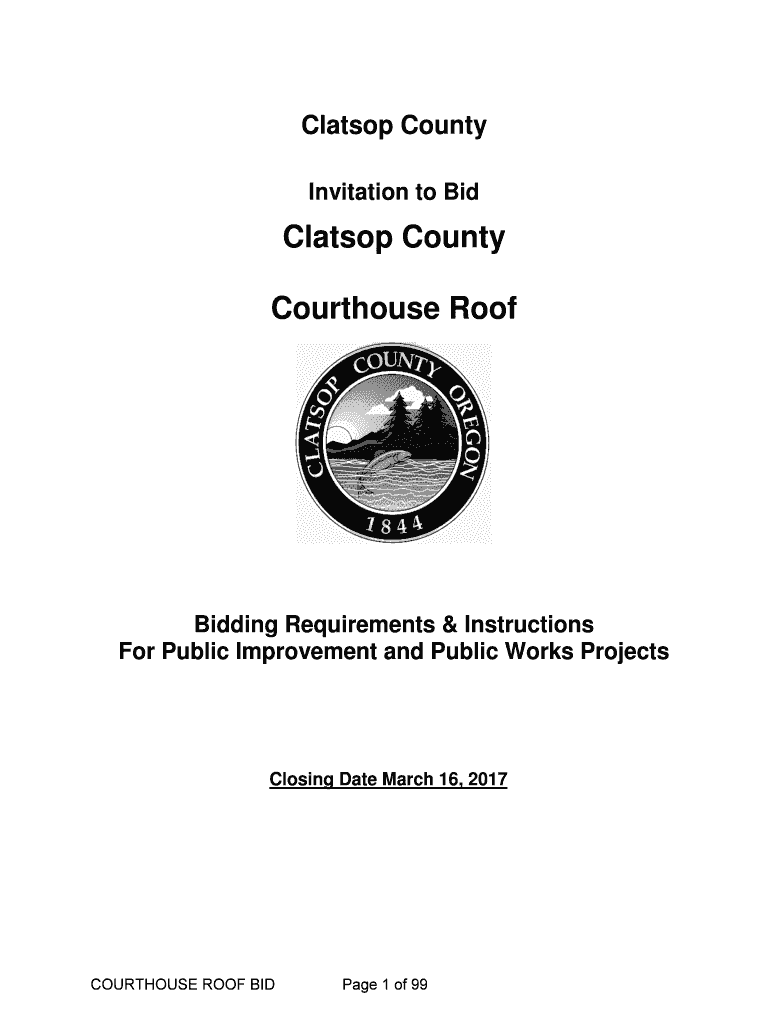 Clatsop County

Invitation to Bid

Clatsop County

Courthouse Roof

CLATSOP COUNTY OREGON

1844

Bidding Requirements & Instructions
For Public Improvement and Public Works Projects

Closing Date March 16, 2017

COURTHOUSE ROOF BID Page 1 of 99